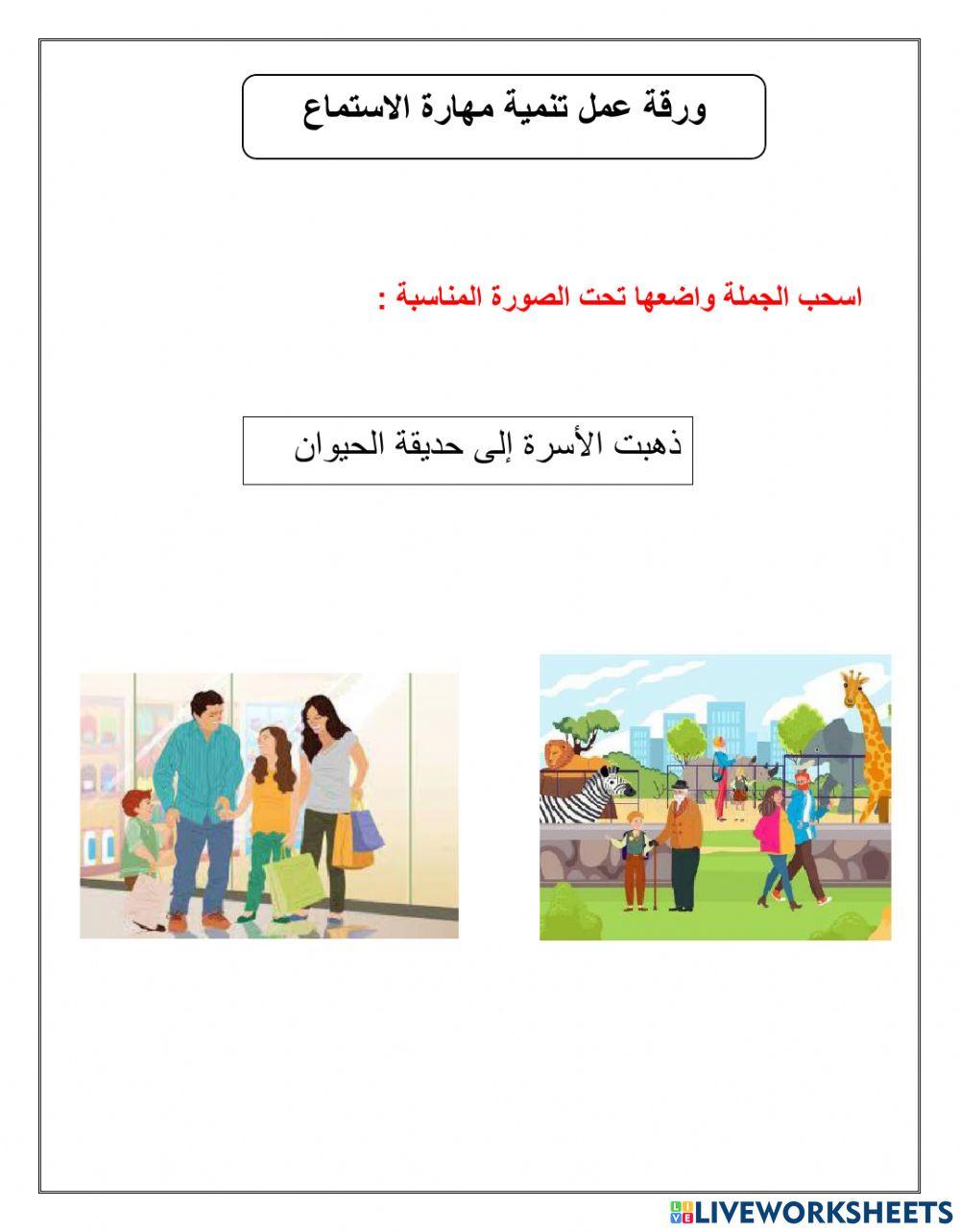 ورقة عمل تنمية مهارة الاستماع

اسحب الجملة واضعها تحت الصورة المناسبة :

ذهبت الأسرة إلى حديقة الحيوان

LIVEWORKSHEETS